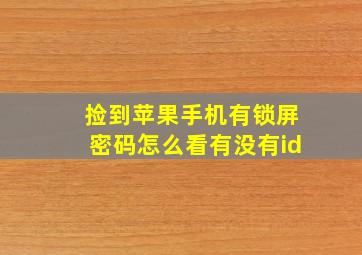 捡到苹果手机有锁屏密码怎么看有没有id